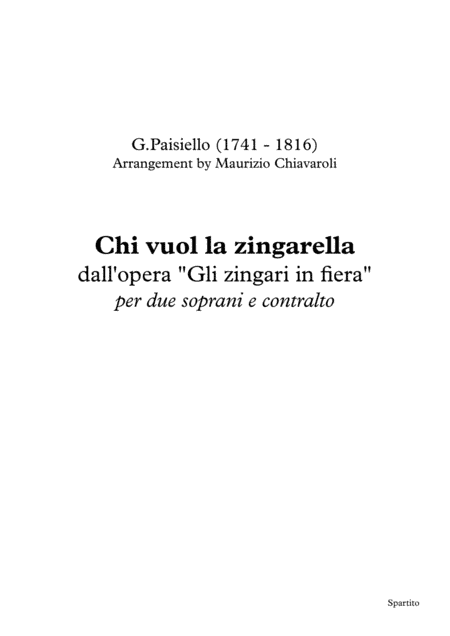 G.Paisiello (1741 - 1816)
Arrangement by Maurizio Chiavaroli

Chi vuol la zingarella
dall'opera "Gli zingari in fiera"
per due soprani e contralto

Spartito